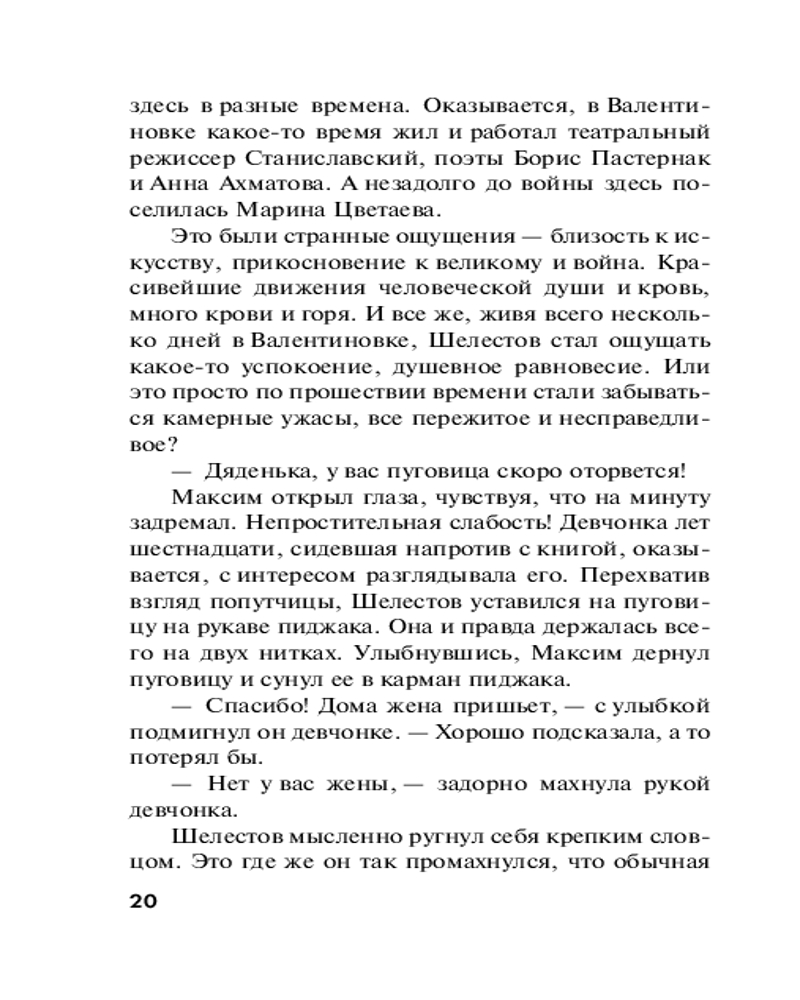 здесь в разные времена. Оказывается, в Валентиновке какое-то время жил и работал театральный режиссер Станиславский, поэты Борис Пастернак и Анна Ахматова. А незадолго до войны здесь поселилась Марина Цветаева.

Это были странные ощущения — близость к искусству, прикосновение к великому и война. Красивейшие движения человеческой души и кровь, много крови и горя. И все же, живя всего несколько дней в Валентиновке, Шелестов стал ощущать какое-то успокоение, душевное равновесие. Или это просто по прошествии времени стали забываться камерные ужасы, все пережитое и несправедливое?

— Дяденька, у вас пуговица скоро оторвется!

Максим открыл глаза, чувствуя, что на минуту задремал. Непростительная слабость! Девчонка лет шестнадцати, сидевшая напротив с книгой, оказывается, с интересом разглядывала его. Перехватив взгляд попутчицы, Шелестов уставился на пуговицу на рукаве пиджака. Она и правда держалась всего на двух нитках. Улыбнувшись, Максим дернул пуговицу и сунул ее в карман пиджака.

— Спасибо! Дома жена пришьет, — с улыбкой подмигнул он девчонке. — Хорошо подсказала, а то потерял бы.

— Нет у вас жены, — задорно махнула рукой девчонка.

Шелестов мысленно ругнул себя крепким словцом. Это где же он так промахнулся, что обычная

20